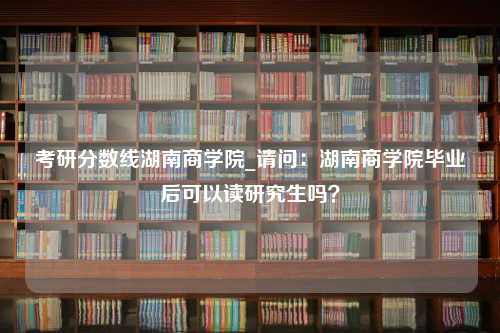 考研分数线湖南商学院_请问：湖南商学院毕业后可以读研究生吗？